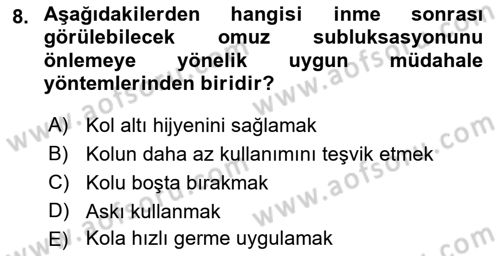 8. Aşağıdakilerden hangisi inme sonrası görülebilecek omuz subluksasyonunu önlemeye yönelik uygun müdahale yöntemlerinden biridir?

A) Kol altı hijyenini sağlamak
B) Kolun daha az kullanımını teşvik etmek
C) Kolu boşta bırakmak
D) Askı kullanmak
E) Kola hızlı germe uygulamak

www.aofsoru.com
www.aofsoru.com
www.aofsoru.com
www.aofsoru.com
www.aofsoru.com